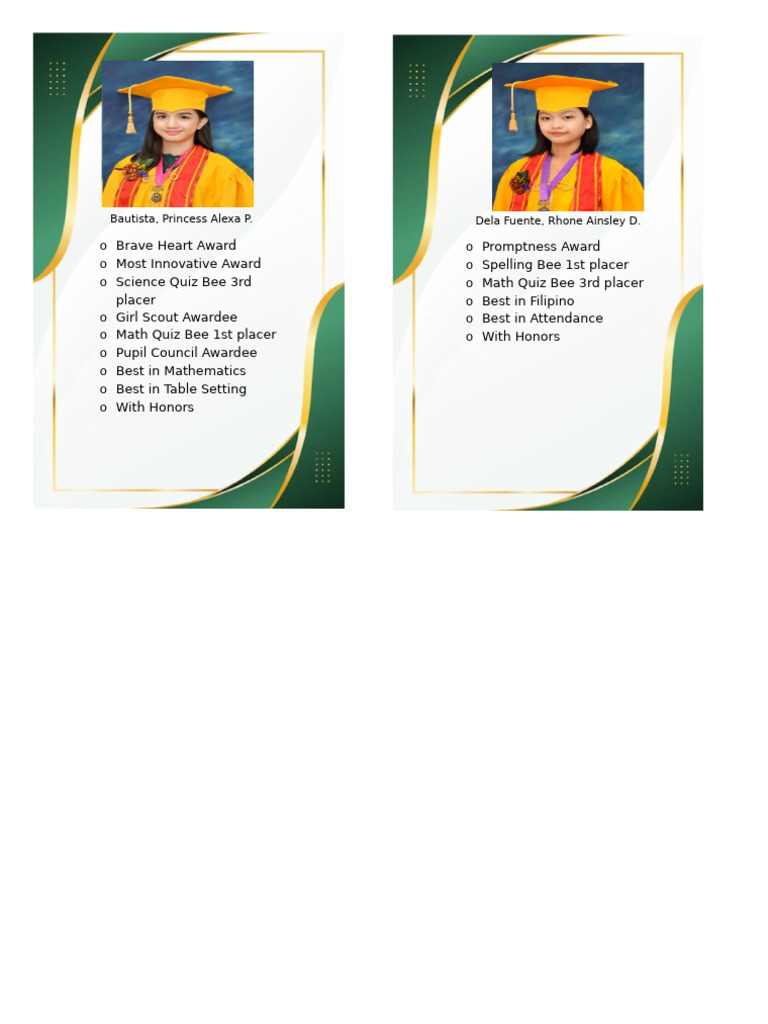 Bautista, Princess Alexa P.

o Brave Heart Award
o Most Innovative Award
o Science Quiz Bee 3rd placer
o Girl Scout Awardee
o Math Quiz Bee 1st placer
o Pupil Council Awardee
o Best in Mathematics
o Best in Table Setting
o With Honors

Dela Fuente, Rhone Ainsley D.

o Promptness Award
o Spelling Bee 1st placer
o Math Quiz Bee 3rd placer
o Best in Filipino
o Best in Attendance
o With Honors